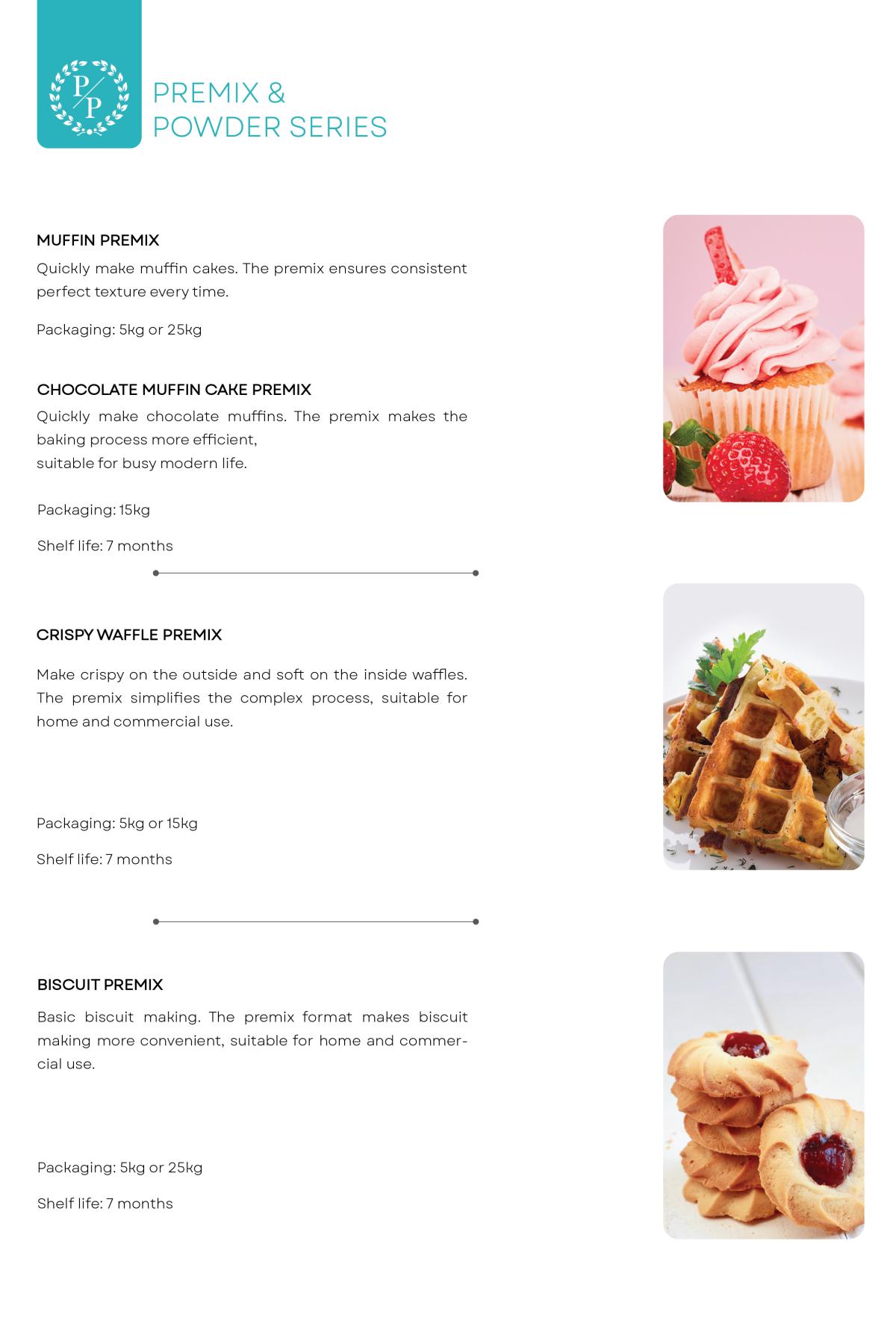 P/P

PREMIX &
POWDER SERIES

MUFFIN PREMIX

Quickly make muffin cakes. The premix ensures consistent perfect texture every time.

Packaging: 5kg or 25kg

CHOCOLATE MUFFIN CAKE PREMIX

Quickly make chocolate muffins. The premix makes the baking process more efficient,
suitable for busy modern life.

Packaging: 15kg

Shelf life: 7 months

CRISPY WAFFLE PREMIX

Make crispy on the outside and soft on the inside waffles. The premix simplifies the complex process, suitable for home and commercial use.

Packaging: 5kg or 15kg

Shelf life: 7 months

BISCUIT PREMIX

Basic biscuit making. The premix format makes biscuit making more convenient, suitable for home and commercial use.

Packaging: 5kg or 25kg

Shelf life: 7 months